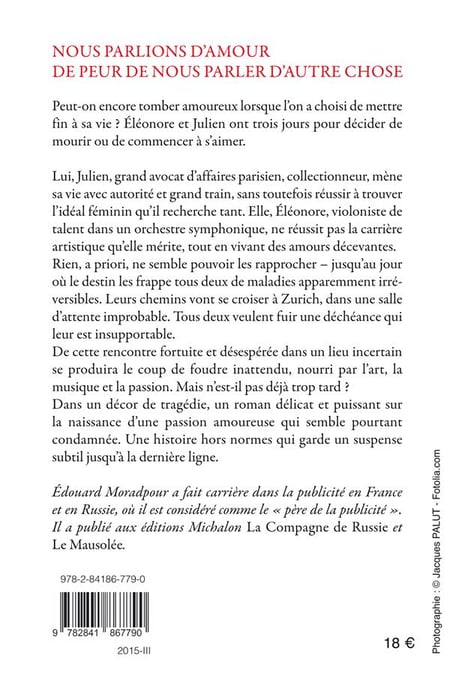 NOUS PARLIONS D'AMOUR
DE PEUR DE NOUS PARLER D'AUTRE CHOSE

Peut-on encore tomber amoureux lorsque l'on a choisi de mettre fin à sa vie ? Éléonore et Julien ont trois jours pour décider de mourir ou de commencer à s'aimer.

Lui, Julien, grand avocat d'affaires parisien, collectionneur, mène sa vie avec autorité et grand train, sans toutefois réussir à trouver l'idéal féminin qu'il recherche tant. Elle, Éléonore, violoniste de talent dans un orchestre symphonique, ne réussit pas la carrière artistique qu'elle mérite, tout en vivant des amours décevantes. Rien, a priori, ne semble pouvoir les rapprocher – jusqu'au jour où le destin les frappe tous deux de maladies apparemment irréversibles. Leurs chemins vont se croiser à Zurich, dans une salle d'attente improbable. Tous deux veulent fuir une déchéance qui leur est insupportable.
De cette rencontre fortuite et désespérée dans un lieu incertain se produira le coup de foudre inattendu, nourri par l'art, la musique et la passion. Mais n'est-il pas déjà trop tard ?
Dans un décor de tragédie, un roman délicat et puissant sur la naissance d'une passion amoureuse qui semble pourtant condamnée. Une histoire hors normes qui garde un suspense subtil jusqu'à la dernière ligne.

Édouard Moradpour a fait carrière dans la publicité en France et en Russie, où il est considéré comme le « père de la publicité ». Il a publié aux éditions Michalon La Compagne de Russie et Le Mausolée.

978-2-84186-779-0

9 782841 867790

2015-III

18 €

Photographie : © Jacques PALUT - Fotolia.com